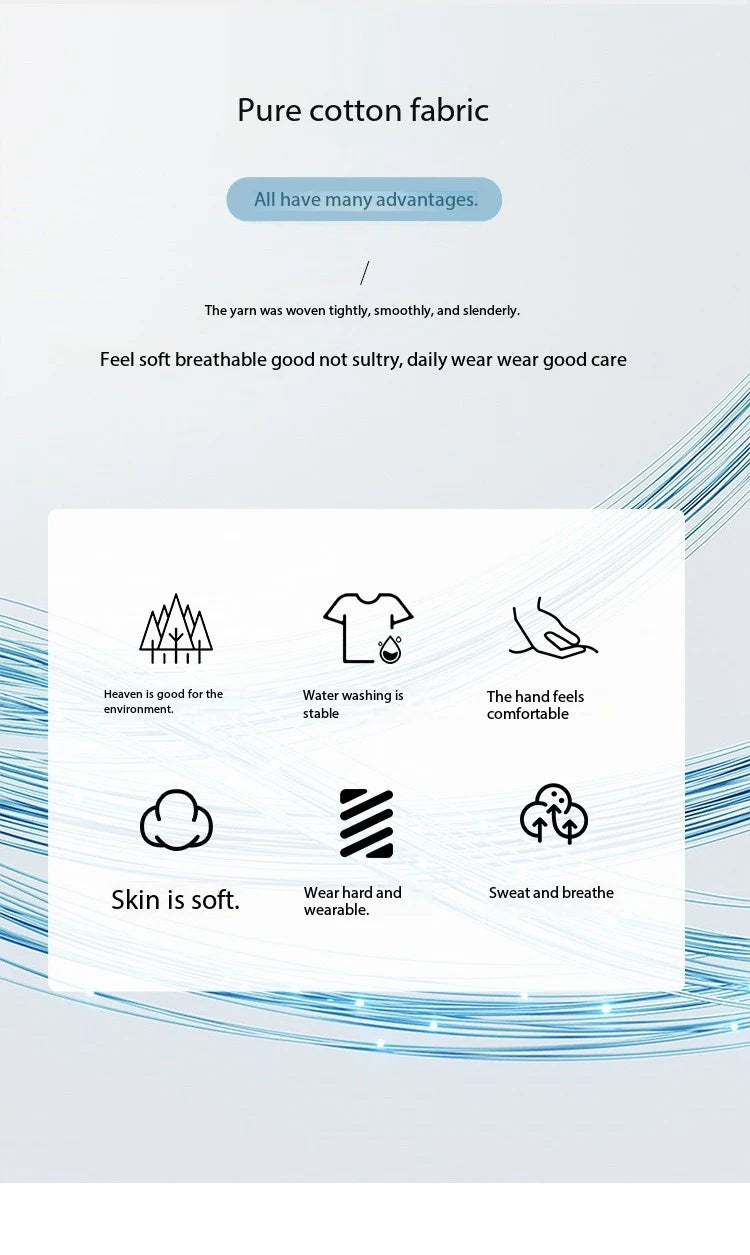 Pure cotton fabric

All have many advantages.

/

The yarn was woven tightly, smoothly, and slenderly.

Feel soft breathable good not sultry, daily wear wear good care

Heaven is good for the environment.

Water washing is stable

The hand feels comfortable

Skin is soft.

Wear hard and wearable.

Sweat and breathe